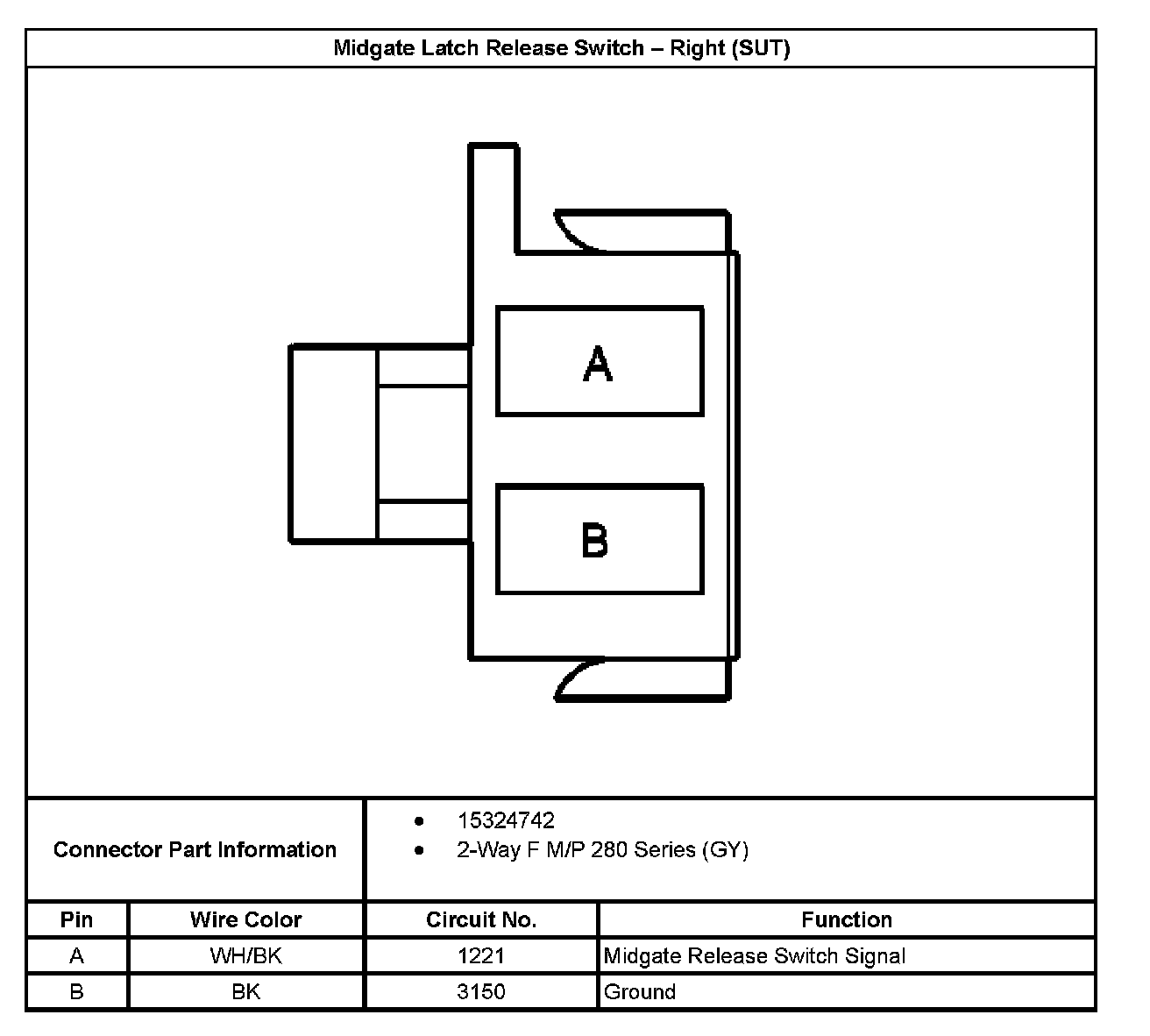 Midgate Latch Release Switch – Right (SUT)

A

B

Connector Part Information

• 15324742
• 2-Way F M/P 280 Series (GY)

| Pin | Wire Color | Circuit No. | Function |
|---|---|---|---|
| A | WH/BK | 1221 | Midgate Release Switch Signal |
| B | BK | 3150 | Ground |